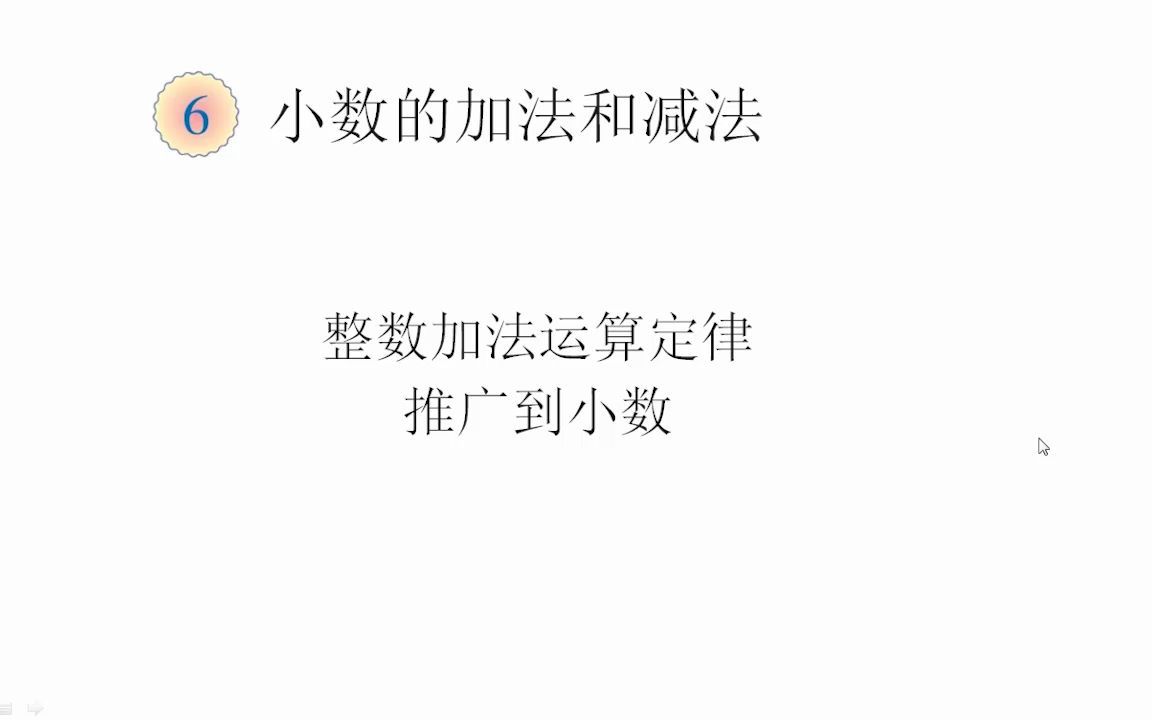 6 小数的加法和减法

整数加法运算定律
推广到小数